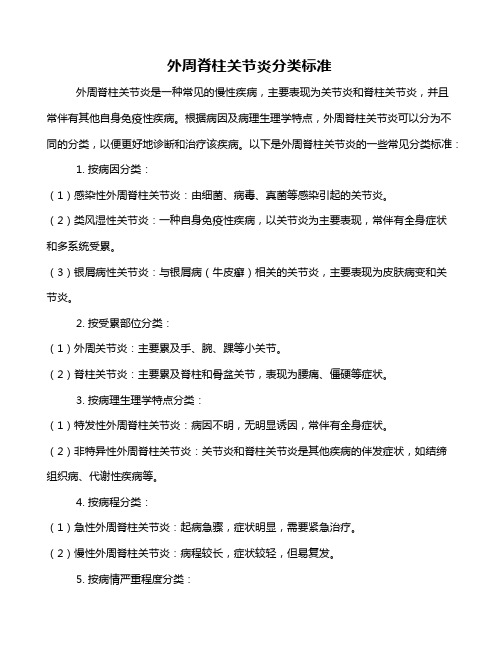 外周脊柱关节炎分类标准

外周脊柱关节炎是一种常见的慢性疾病，主要表现为关节炎和脊柱关节炎，并且常伴有其他自身免疫性疾病。根据病因及病理生理学特点，外周脊柱关节炎可以分为不同的分类，以便更好地诊断和治疗该疾病。以下是外周脊柱关节炎的一些常见分类标准：

1. 按病因分类：

（1）感染性外周脊柱关节炎：由细菌、病毒、真菌等感染引起的关节炎。

（2）类风湿性关节炎：一种自身免疫性疾病，以关节炎为主要表现，常伴有全身症状和多系统受累。

（3）银屑病性关节炎：与银屑病（牛皮癣）相关的关节炎，主要表现为皮肤病变和关节炎。

2. 按受累部位分类：

（1）外周关节炎：主要累及手、腕、踝等小关节。

（2）脊柱关节炎：主要累及脊柱和骨盆关节，表现为腰痛、僵硬等症状。

3. 按病理生理学特点分类：

（1）特发性外周脊柱关节炎：病因不明，无明显诱因，常伴有全身症状。

（2）非特异性外周脊柱关节炎：关节炎和脊柱关节炎是其他疾病的伴发症状，如结缔组织病、代谢性疾病等。

4. 按病程分类：

（1）急性外周脊柱关节炎：起病急骤，症状明显，需要紧急治疗。

（2）慢性外周脊柱关节炎：病程较长，症状较轻，但易复发。

5. 按病情严重程度分类：